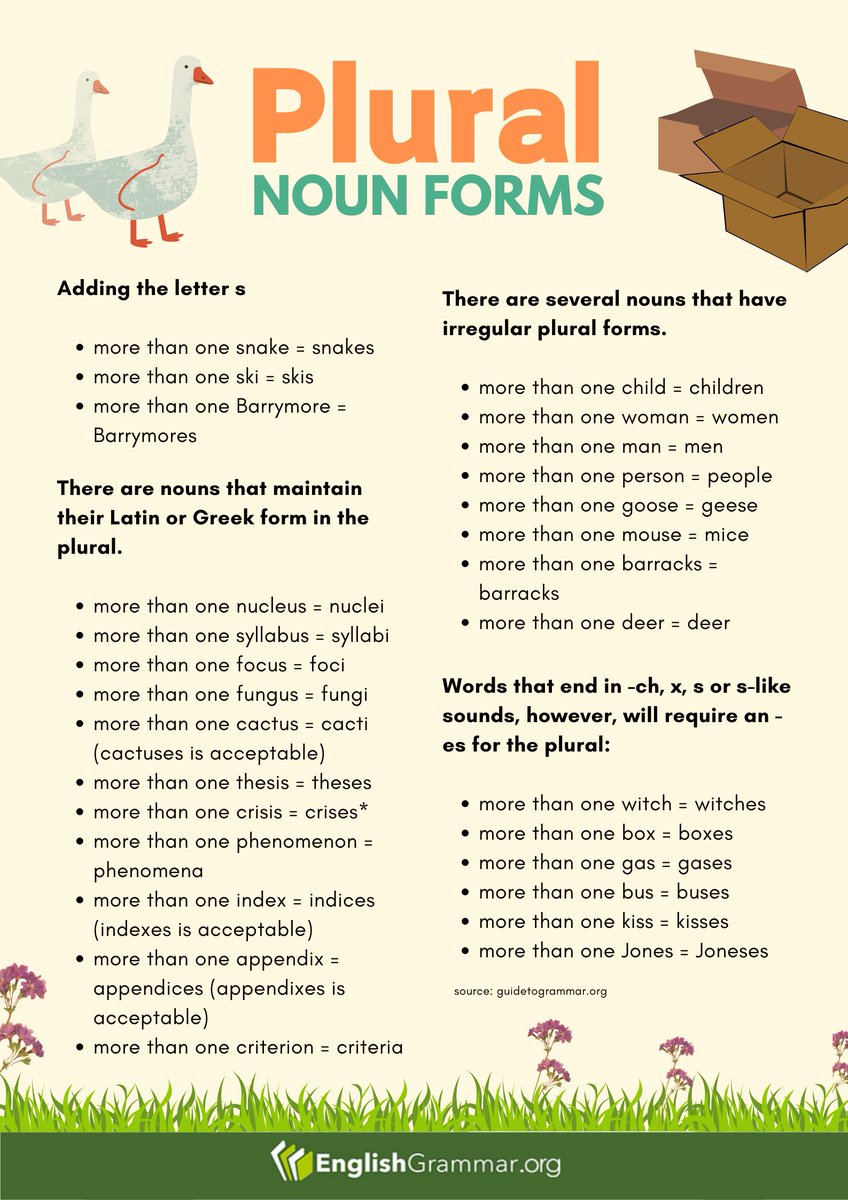 Plural
NOUN FORMS

Adding the letter s

- more than one snake = snakes
- more than one ski = skis
- more than one Barrymore = Barrymores

There are nouns that maintain their Latin or Greek form in the plural.

- more than one nucleus = nuclei
- more than one syllabus = syllabi
- more than one focus = foci
- more than one fungus = fungi
- more than one cactus = cacti (cactuses is acceptable)
- more than one thesis = theses
- more than one crisis = crises*
- more than one phenomenon = phenomena
- more than one index = indices (indexes is acceptable)
- more than one appendix = appendices (appendixes is acceptable)
- more than one criterion = criteria

There are several nouns that have irregular plural forms.

- more than one child = children
- more than one woman = women
- more than one man = men
- more than one person = people
- more than one goose = geese
- more than one mouse = mice
- more than one barracks = barracks
- more than one deer = deer

Words that end in -ch, x, s or s-like sounds, however, will require an -es for the plural:

- more than one witch = witches
- more than one box = boxes
- more than one gas = gases
- more than one bus = buses
- more than one kiss = kisses
- more than one Jones = Joneses

source: guidetogrammar.org

EnglishGrammar.org